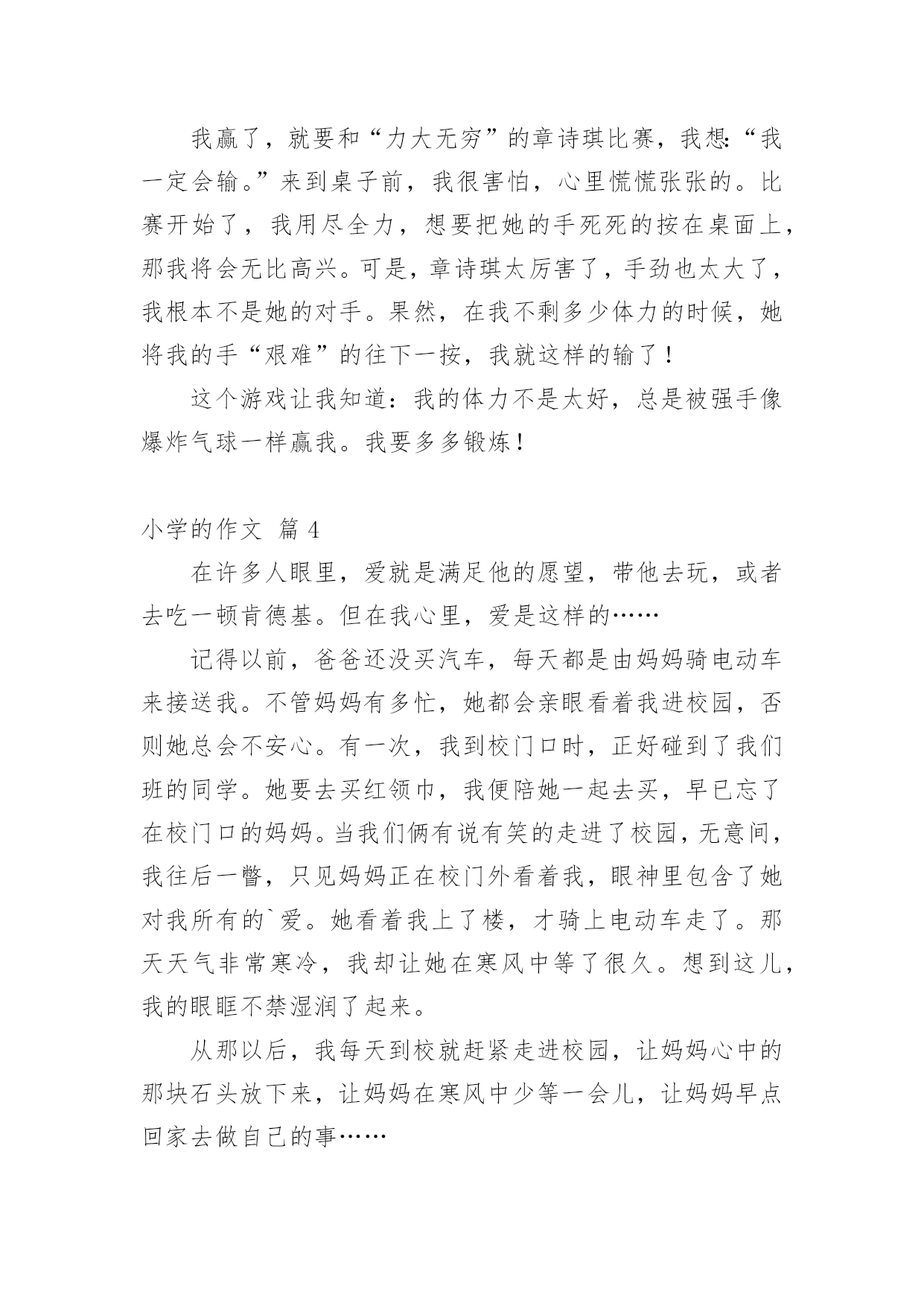 我赢了，就要和“力大无穷”的章诗琪比赛，我想:“我一定会输。”来到桌子前，我很害怕，心里慌慌张张的。比赛开始了，我用尽全力，想要把她的手死死的按在桌面上，那我将会无比高兴。可是，章诗琪太厉害了，手劲也太大了，我根本不是她的对手。果然，在我不剩多少体力的时候，她将我的手“艰难”的往下一按，我就这样的输了！

这个游戏让我知道：我的体力不是太好，总是被强手像爆炸气球一样赢我。我要多多锻炼！

小学的作文 篇 4

在许多人眼里，爱就是满足他的愿望，带他去玩，或者去吃一顿肯德基。但在我心里，爱是这样的……

记得以前，爸爸还没买汽车，每天都是由妈妈骑电动车来接送我。不管妈妈有多忙，她都会亲眼看着我进校园，否则她总会不安心。有一次，我到校门口时，正好碰到了我们班的同学。她要去买红领巾，我便陪她一起去买，早已忘了在校门口的妈妈。当我们俩有说有笑的走进了校园，无意间，我往后一瞥，只见妈妈正在校门外看着我，眼神里包含了她对我所有的`爱。她看着我上了楼，才骑上电动车走了。那天天气非常寒冷，我却让她在寒风中等了很久。想到这儿，我的眼眶不禁湿润了起来。

从那以后，我每天到校就赶紧走进校园，让妈妈心中的那块石头放下来，让妈妈在寒风中少等一会儿，让妈妈早点回家去做自己的事……